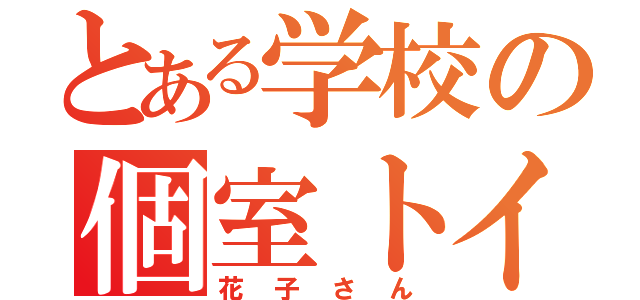 とある学校の
個室トイ
花子さん